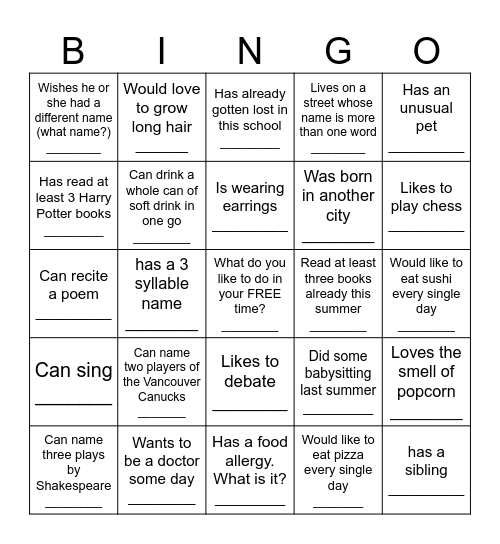 | B | I | N | G | O |
|---|---|---|---|---|
| Wishes he or she had a different name (what name?) ________ | Would love to grow long hair ________ | Has already gotten lost in this school ________ | Lives on a street whose name is more than one word ________ | Has an unusual pet ________ |
| Has read at least 3 Harry Potter books ________ | Can drink a whole can of soft drink in one go ________ | Is wearing earrings ________ | Was born in another city ________ | Likes to play chess ________ |
| Can recite a poem ________ | has a 3 syllable name ________ | What do you like to do in your FREE time? ________ | Read at least three books already this summer ________ | Would like to eat sushi every single day ________ |
| Can sing ________ | Can name two players of the Vancouver Canucks ________ | Likes to debate ________ | Did some babysitting last summer ________ | Loves the smell of popcorn ________ |
| Can name three plays by Shakespeare ________ | Wants to be a doctor some day ________ | Has a food allergy. What is it? ________ | Would like to eat pizza every single day ________ | has a sibling ________ |